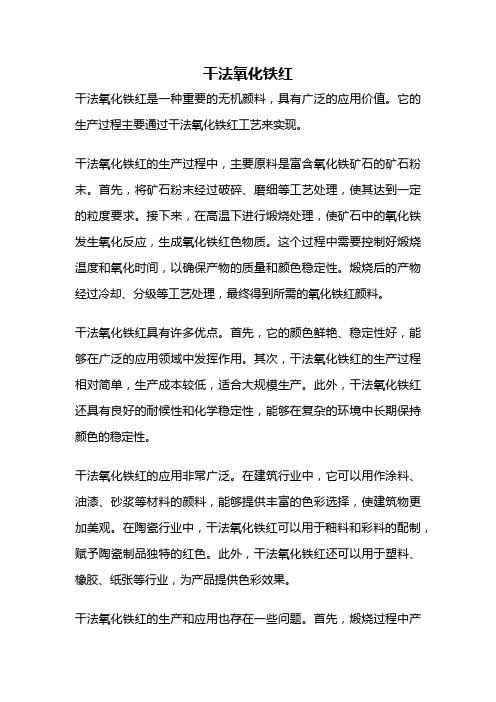 干法氧化铁红

干法氧化铁红是一种重要的无机颜料，具有广泛的应用价值。它的生产过程主要通过干法氧化铁红工艺来实现。

干法氧化铁红的生产过程中，主要原料是富含氧化铁矿石的矿石粉末。首先，将矿石粉末经过破碎、磨细等工艺处理，使其达到一定的粒度要求。接下来，在高温下进行煅烧处理，使矿石中的氧化铁发生氧化反应，生成氧化铁红色物质。这个过程中需要控制好煅烧温度和氧化时间，以确保产物的质量和颜色稳定性。煅烧后的产物经过冷却、分级等工艺处理，最终得到所需的氧化铁红颜料。

干法氧化铁红具有许多优点。首先，它的颜色鲜艳、稳定性好，能够在广泛的应用领域中发挥作用。其次，干法氧化铁红的生产过程相对简单，生产成本较低，适合大规模生产。此外，干法氧化铁红还具有良好的耐候性和化学稳定性，能够在复杂的环境中长期保持颜色的稳定性。

干法氧化铁红的应用非常广泛。在建筑行业中，它可以用作涂料、油漆、砂浆等材料的颜料，能够提供丰富的色彩选择，使建筑物更加美观。在陶瓷行业中，干法氧化铁红可以用于釉料和彩料的配制，赋予陶瓷制品独特的红色。此外，干法氧化铁红还可以用于塑料、橡胶、纸张等行业，为产品提供色彩效果。

干法氧化铁红的生产和应用也存在一些问题。首先，煅烧过程中产